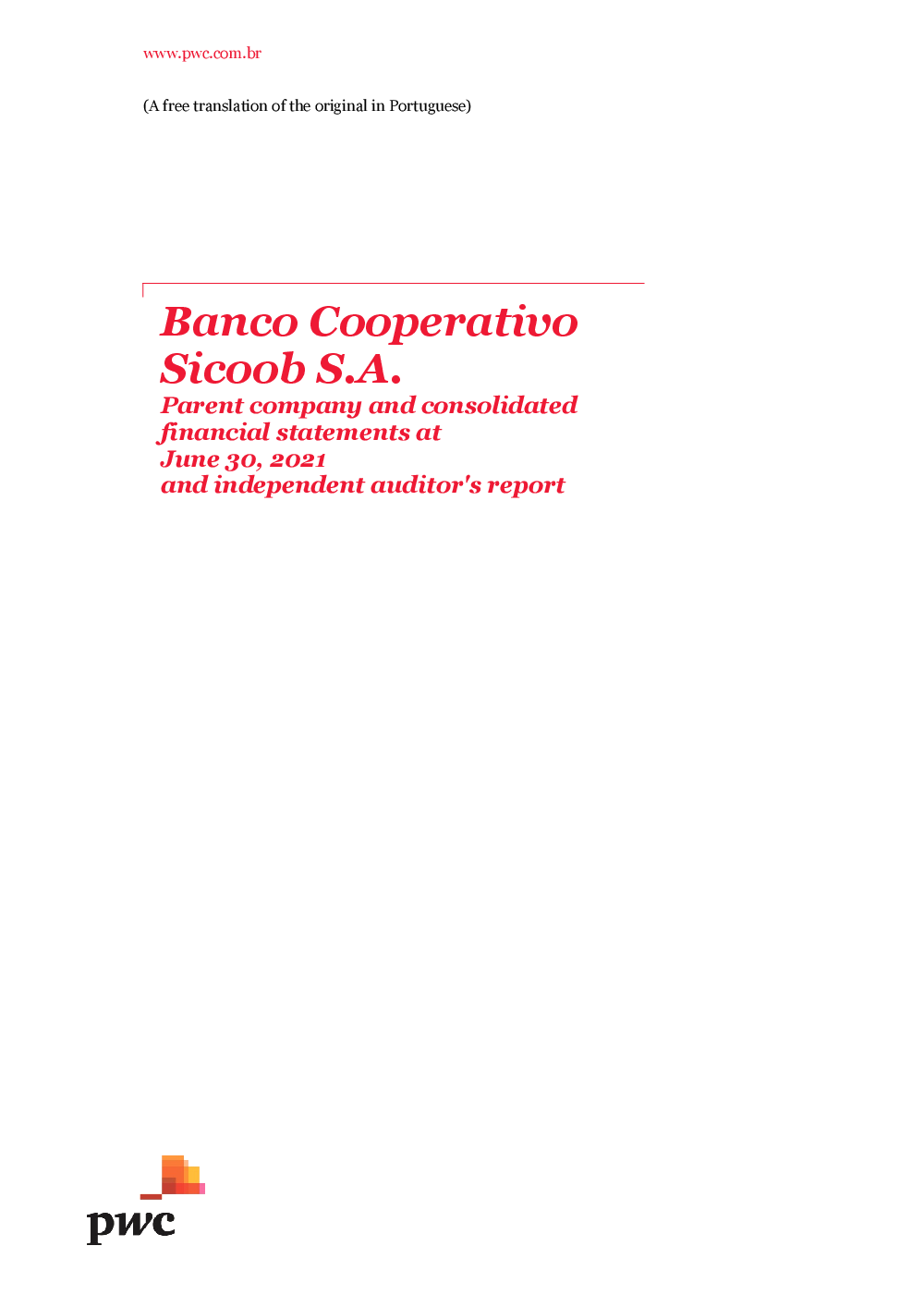 www.pwc.com.br

(A free translation of the original in Portuguese)

Banco Cooperativo Sicoob S.A.

Parent company and consolidated financial statements at June 30, 2021 and independent auditor's report

pwc